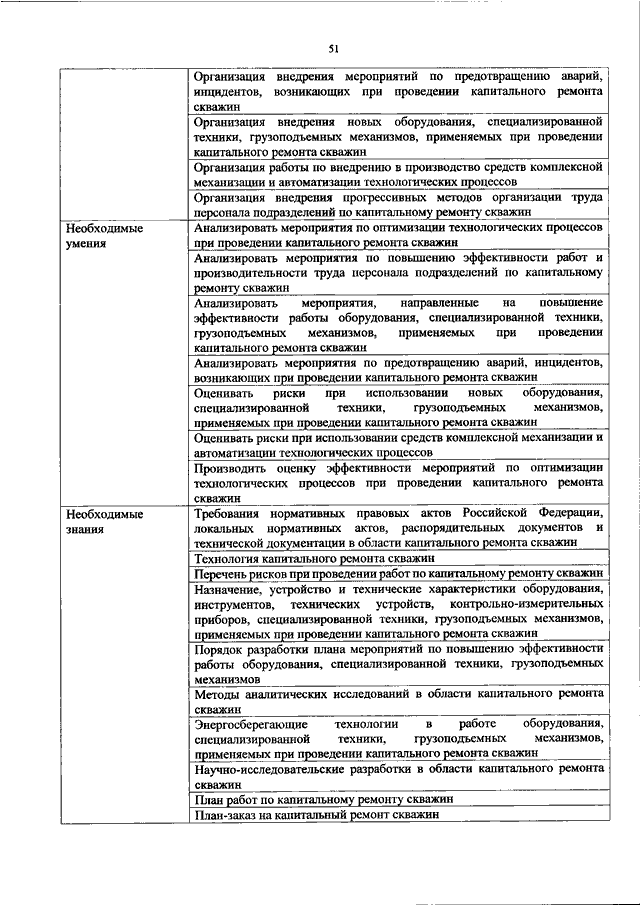 51

| | |
|---|---|
| | Организация внедрения мероприятий по предотвращению аварий, инцидентов, возникающих при проведении капитального ремонта скважин |
| | Организация внедрения новых оборудования, специализированной техники, грузоподъемных механизмов, применяемых при проведении капитального ремонта скважин |
| | Организация работы по внедрению в производство средств комплексной механизации и автоматизации технологических процессов |
| | Организация внедрения прогрессивных методов организации труда персонала подразделений по капитальному ремонту скважин |
| Необходимые умения | Анализировать мероприятия по оптимизации технологических процессов при проведении капитального ремонта скважин |
| | Анализировать мероприятия по повышению эффективности работ и производительности труда персонала подразделений по капитальному ремонту скважин |
| | Анализировать мероприятия, направленные на повышение эффективности работы оборудования, специализированной техники, грузоподъемных механизмов, применяемых при проведении капитального ремонта скважин |
| | Анализировать мероприятия по предотвращению аварий, инцидентов, возникающих при проведении капитального ремонта скважин |
| | Оценивать риски при использовании новых оборудования, специализированной техники, грузоподъемных механизмов, применяемых при проведении капитального ремонта скважин |
| | Оценивать риски при использовании средств комплексной механизации и автоматизации технологических процессов |
| | Производить оценку эффективности мероприятий по оптимизации технологических процессов при проведении капитального ремонта скважин |
| Необходимые знания | Требования нормативных правовых актов Российской Федерации, локальных нормативных актов, распорядительных документов и технической документации в области капитального ремонта скважин |
| | Технология капитального ремонта скважин |
| | Перечень рисков при проведении работ по капитальному ремонту скважин |
| | Назначение, устройство и технические характеристики оборудования, инструментов, технических устройств, контрольно-измерительных приборов, специализированной техники, грузоподъемных механизмов, применяемых при проведении капитального ремонта скважин |
| | Порядок разработки плана мероприятий по повышению эффективности работы оборудования, специализированной техники, грузоподъемных механизмов |
| | Методы аналитических исследований в области капитального ремонта скважин |
| | Энергосберегающие технологии в работе оборудования, специализированной техники, грузоподъемных механизмов, применяемых при проведении капитального ремонта скважин |
| | Научно-исследовательские разработки в области капитального ремонта скважин |
| | План работ по капитальному ремонту скважин |
| | План-заказ на капитальный ремонт скважин |